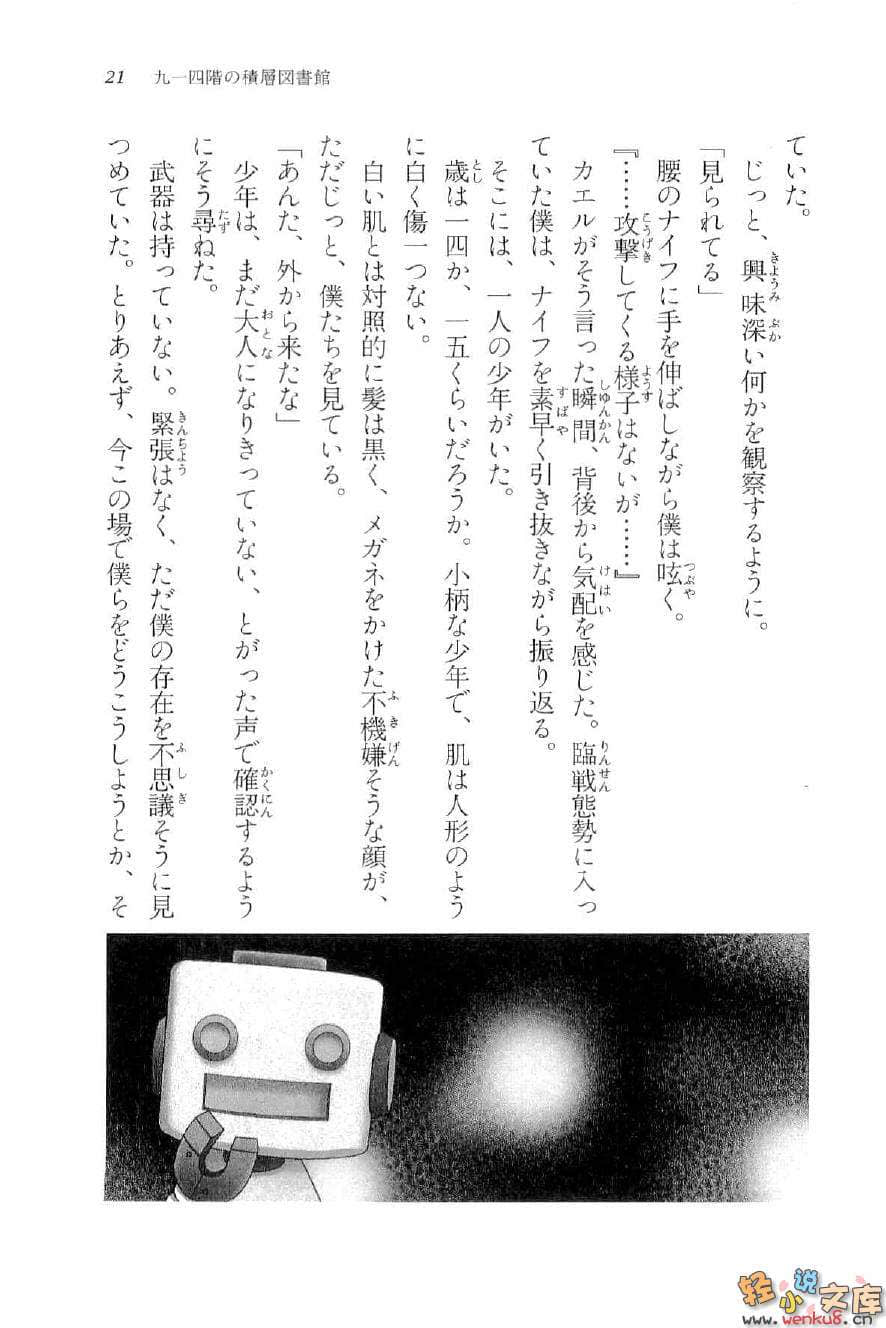 21　九一四階の積層図書館

ていた。

じっと、興味深い何かを観察するように。

「見られてる」

腰のナイフに手を伸ばしながら僕は呟く。

『……攻撃してくる様子はないが……』

カエルがそう言った瞬間、背後から気配を感じた。臨戦態勢に入っていた僕は、ナイフを素早く引き抜きながら振り返る。

そこには、一人の少年がいた。

歳は一四か、一五くらいだろうか。小柄な少年で、肌は人形のように白く傷一つない。

白い肌とは対照的に髪は黒く、メガネをかけた不機嫌そうな顔が、ただじっと、僕たちを見ている。

「あんた、外から来たな」

少年は、まだ大人になりきっていない、とがった声で確認するようにそう尋ねた。

武器は持っていない。緊張はなく、ただ僕の存在を不思議そうに見つめていた。とりあえず、今この場で僕らをどうこうしようとか、そ

轻小说文库 www.wenku8.cn